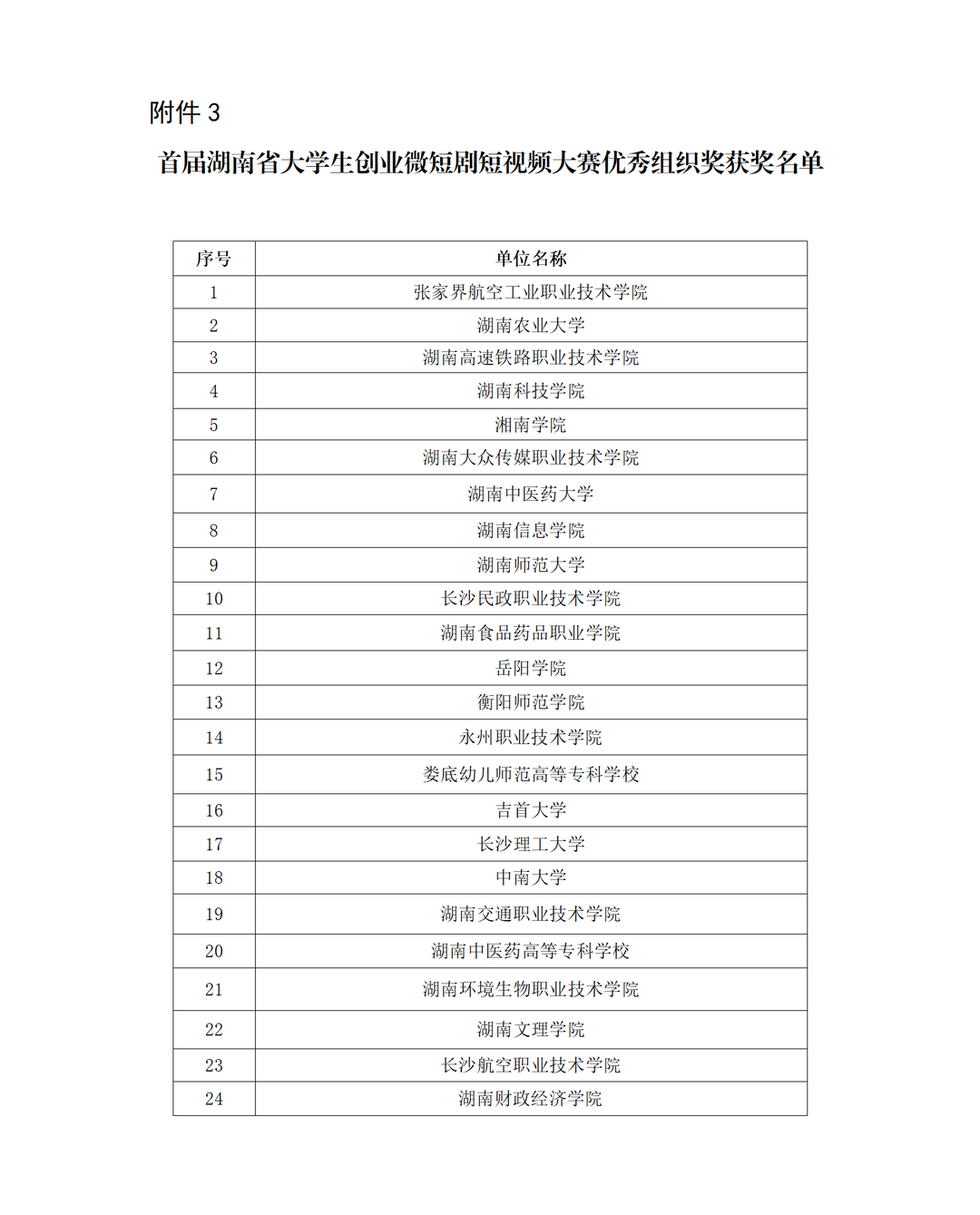 附件 3

首届湖南省大学生创业微短剧短视频大赛优秀组织奖获奖名单

| 序号 | 单位名称 |
|---|---|
| 1 | 张家界航空工业职业技术学院 |
| 2 | 湖南农业大学 |
| 3 | 湖南高速铁路职业技术学院 |
| 4 | 湖南科技学院 |
| 5 | 湘南学院 |
| 6 | 湖南大众传媒职业技术学院 |
| 7 | 湖南中医药大学 |
| 8 | 湖南信息学院 |
| 9 | 湖南师范大学 |
| 10 | 长沙民政职业技术学院 |
| 11 | 湖南食品药品职业学院 |
| 12 | 岳阳学院 |
| 13 | 衡阳师范学院 |
| 14 | 永州职业技术学院 |
| 15 | 娄底幼儿师范高等专科学校 |
| 16 | 吉首大学 |
| 17 | 长沙理工大学 |
| 18 | 中南大学 |
| 19 | 湖南交通职业技术学院 |
| 20 | 湖南中医药高等专科学校 |
| 21 | 湖南环境生物职业技术学院 |
| 22 | 湖南文理学院 |
| 23 | 长沙航空职业技术学院 |
| 24 | 湖南财政经济学院 |